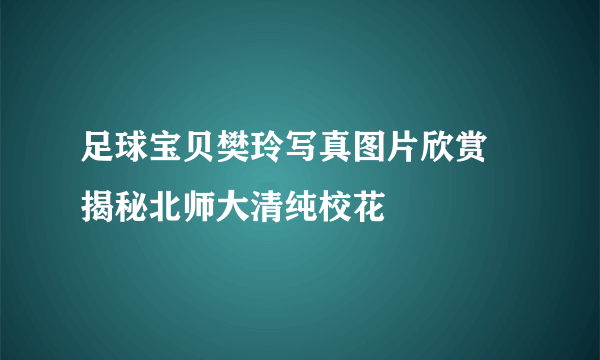 足球宝贝樊玲写真图片欣赏
揭秘北师大清纯校花